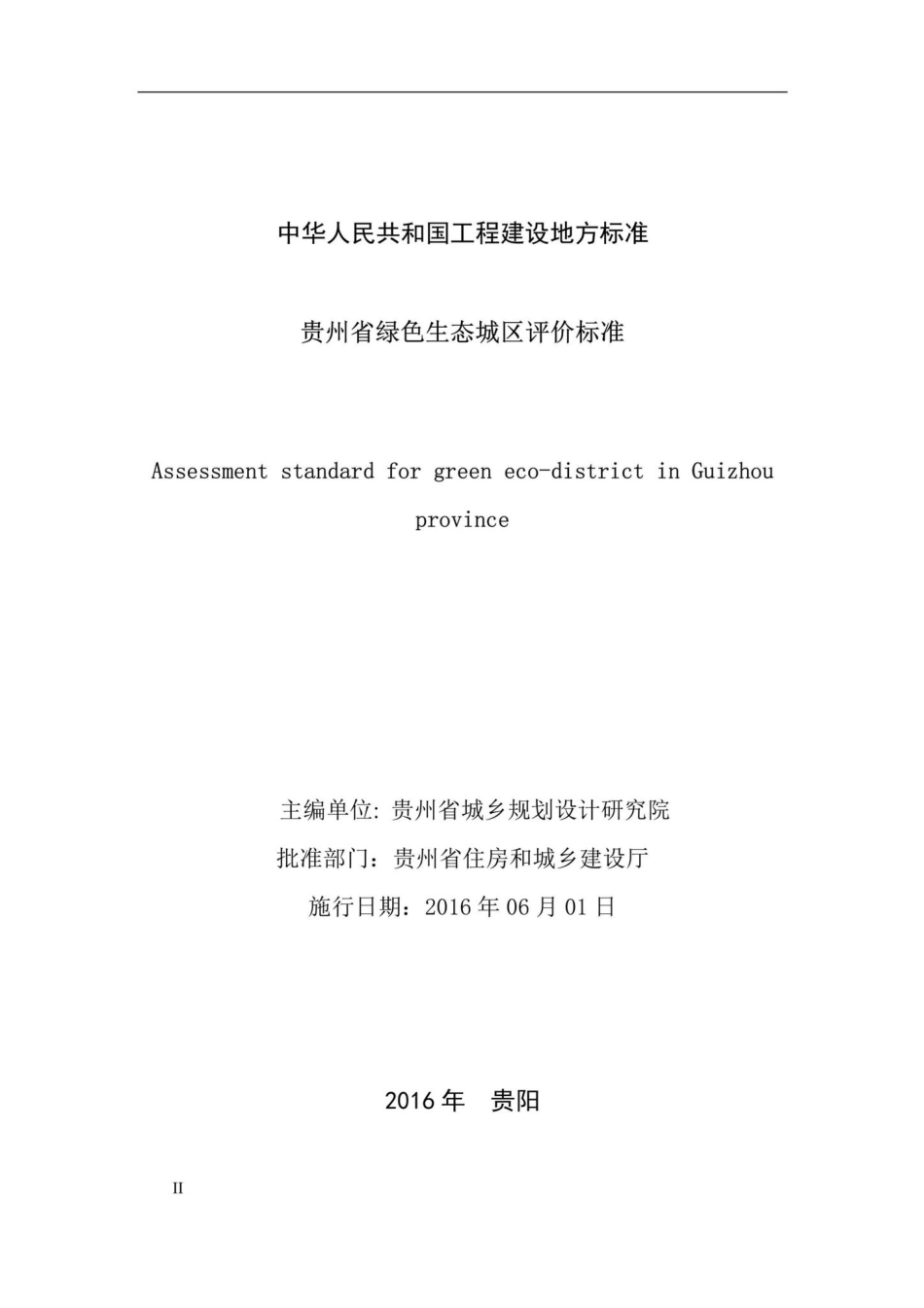 中华人民共和国工程建设地方标准

贵州省绿色生态城区评价标准

Assessment standard for green eco-district in Guizhou province

主编单位: 贵州省城乡规划设计研究院
批准部门：贵州省住房和城乡建设厅
施行日期：2016 年 06 月 01 日

2016 年 贵阳

II